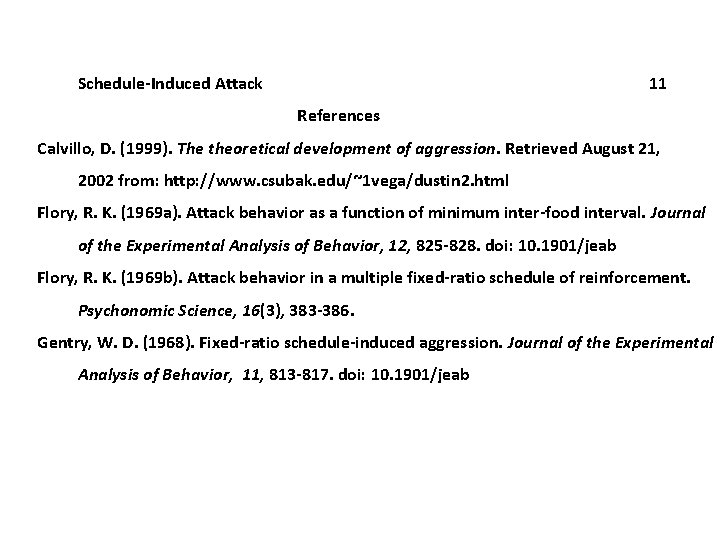 Schedule-Induced Attack 11

References

Calvillo, D. (1999). The theoretical development of aggression. Retrieved August 21, 2002 from: http://www.csubak.edu/~1vega/dustin2.html

Flory, R. K. (1969a). Attack behavior as a function of minimum inter-food interval. Journal of the Experimental Analysis of Behavior, 12, 825-828. doi: 10.1901/jeab

Flory, R. K. (1969b). Attack behavior in a multiple fixed-ratio schedule of reinforcement. Psychonomic Science, 16(3), 383-386.

Gentry, W. D. (1968). Fixed-ratio schedule-induced aggression. Journal of the Experimental Analysis of Behavior, 11, 813-817. doi: 10.1901/jeab